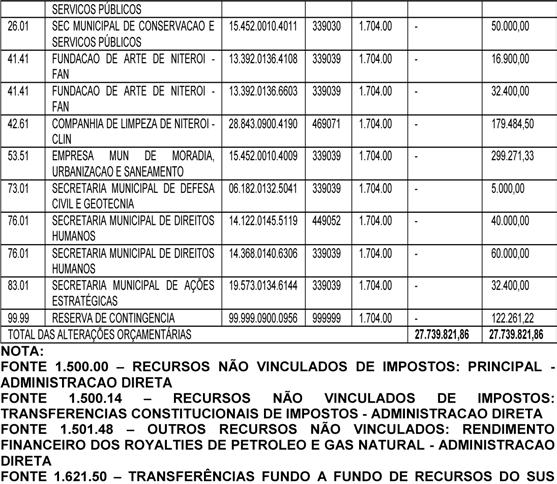 |  | SERVICOS PÚBLICOS |  |  |  |  |  |
|---|---|---|---|---|---|---|
| 26.01 | SEC MUNICIPAL DE CONSERVACAO E SERVICOS PÚBLICOS | 15.452.0010.4011 | 339030 | 1.704.00 | - | 50.000,00 |
| 41.41 | FUNDACAO DE ARTE DE NITEROI - FAN | 13.392.0136.4108 | 339039 | 1.704.00 | - | 16.900,00 |
| 41.41 | FUNDACAO DE ARTE DE NITEROI - FAN | 13.392.0136.6603 | 339039 | 1.704.00 | - | 32.400,00 |
| 42.61 | COMPANHIA DE LIMPEZA DE NITEROI - CLIN | 28.843.0900.4190 | 469071 | 1.704.00 | - | 179.484,50 |
| 53.51 | EMPRESA MUN DE MORADIA, URBANIZACAO E SANEAMENTO | 15.452.0010.4009 | 339039 | 1.704.00 | - | 299.271,33 |
| 73.01 | SECRETARIA MUNICIPAL DE DEFESA CIVIL E GEOTECNIA | 06.182.0132.5041 | 339039 | 1.704.00 | - | 5.000,00 |
| 76.01 | SECRETARIA MUNICIPAL DE DIREITOS HUMANOS | 14.122.0145.5119 | 449052 | 1.704.00 | - | 40.000,00 |
| 76.01 | SECRETARIA MUNICIPAL DE DIREITOS HUMANOS | 14.368.0140.6306 | 339039 | 1.704.00 | - | 60.000,00 |
| 83.01 | SECRETARIA MUNICIPAL DE AÇÕES ESTRATÉGICAS | 19.573.0134.6144 | 339039 | 1.704.00 | - | 32.400,00 |
| 99.99 | RESERVA DE CONTINGENCIA | 99.999.0900.0956 | 999999 | 1.704.00 | - | 122.261,22 |
| TOTAL DAS ALTERAÇÕES ORÇAMENTÁRIAS |  |  |  |  | 27.739.821,86 | 27.739.821,86 |

NOTA:
FONTE 1.500.00 – RECURSOS NÃO VINCULADOS DE IMPOSTOS: PRINCIPAL - ADMINISTRACAO DIRETA
FONTE 1.500.14 – RECURSOS NÃO VINCULADOS DE IMPOSTOS: TRANSFERENCIAS CONSTITUCIONAIS DE IMPOSTOS - ADMINISTRACAO DIRETA
FONTE 1.501.48 – OUTROS RECURSOS NÃO VINCULADOS: RENDIMENTO FINANCEIRO DOS ROYALTIES DE PETROLEO E GAS NATURAL - ADMINISTRACAO DIRETA
FONTE 1.621.50 – TRANSFERÊNCIAS FUNDO A FUNDO DE RECURSOS DO SUS